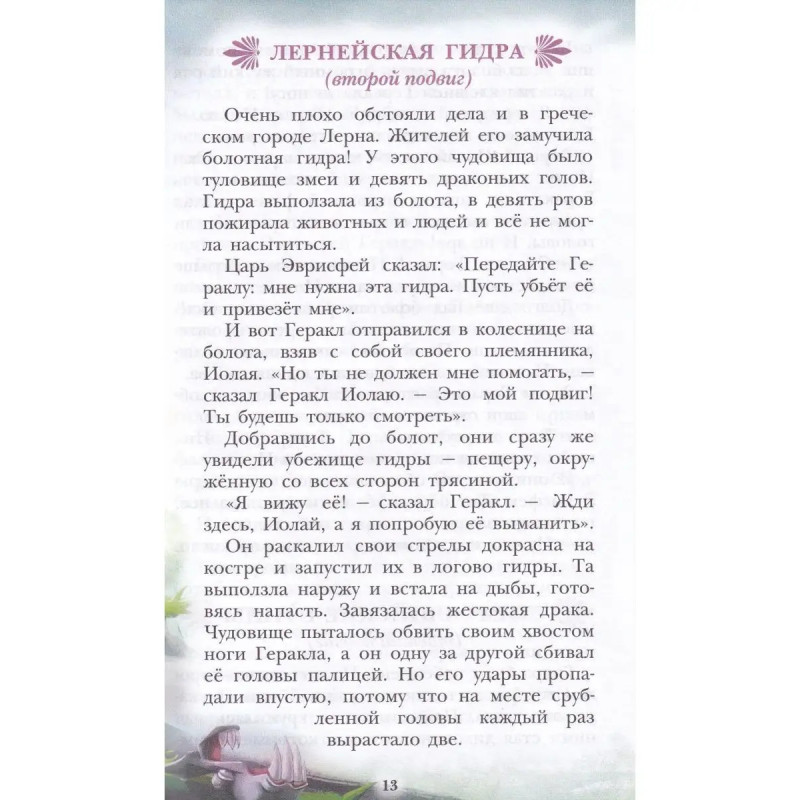 ЛЕРНЕЙСКАЯ ГИДРА
(второй подвиг)

Очень плохо обстояли дела и в греческом городе Лерна. Жителей его замучила болотная гидра! У этого чудовища было туловище змеи и девять драконьих голов. Гидра выползала из болота, в девять ртов пожирала животных и людей и всё не могла насытиться.

Царь Эврисфей сказал: «Передайте Гераклу: мне нужна эта гидра. Пусть убьёт её и привезёт мне».

И вот Геракл отправился в колеснице на болота, взяв с собой своего племянника, Иолая. «Но ты не должен мне помогать, – сказал Геракл Иолаю. – Это мой подвиг! Ты будешь только смотреть».

Добравшись до болот, они сразу же увидели убежище гидры – пещеру, окружённую со всех сторон трясиной.

«Я вижу её! – сказал Геракл. – Жди здесь, Иолай, а я попробую её выманить».

Он раскалил свои стрелы докрасна на костре и запустил их в логово гидры. Та выползла наружу и встала на дыбы, готовясь напасть. Завязалась жестокая драка. Чудовище пыталось обвить своим хвостом ноги Геракла, а он одну за другой сбивал её головы палицей. Но его удары пропадали впустую, потому что на месте срубленной головы каждый раз вырастало две.

13